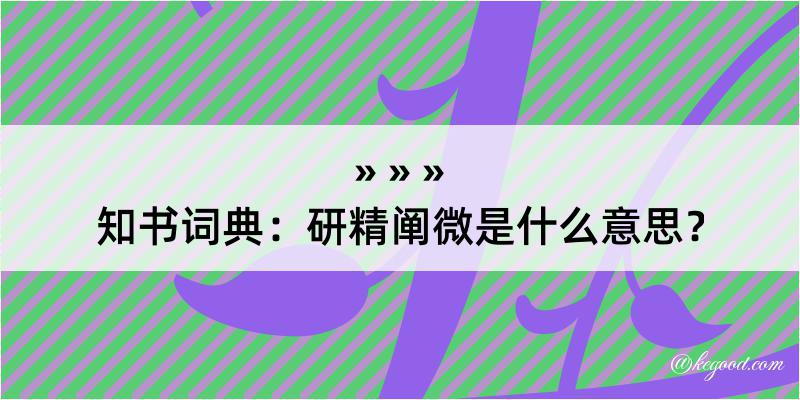 » » »
知书词典：研精阐微是什么意思？

@kegood.com